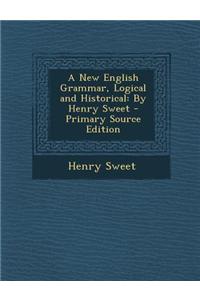 A New English Grammar, Logical and Historical: By Henry Sweet - Primary Source Edition

Henry Sweet